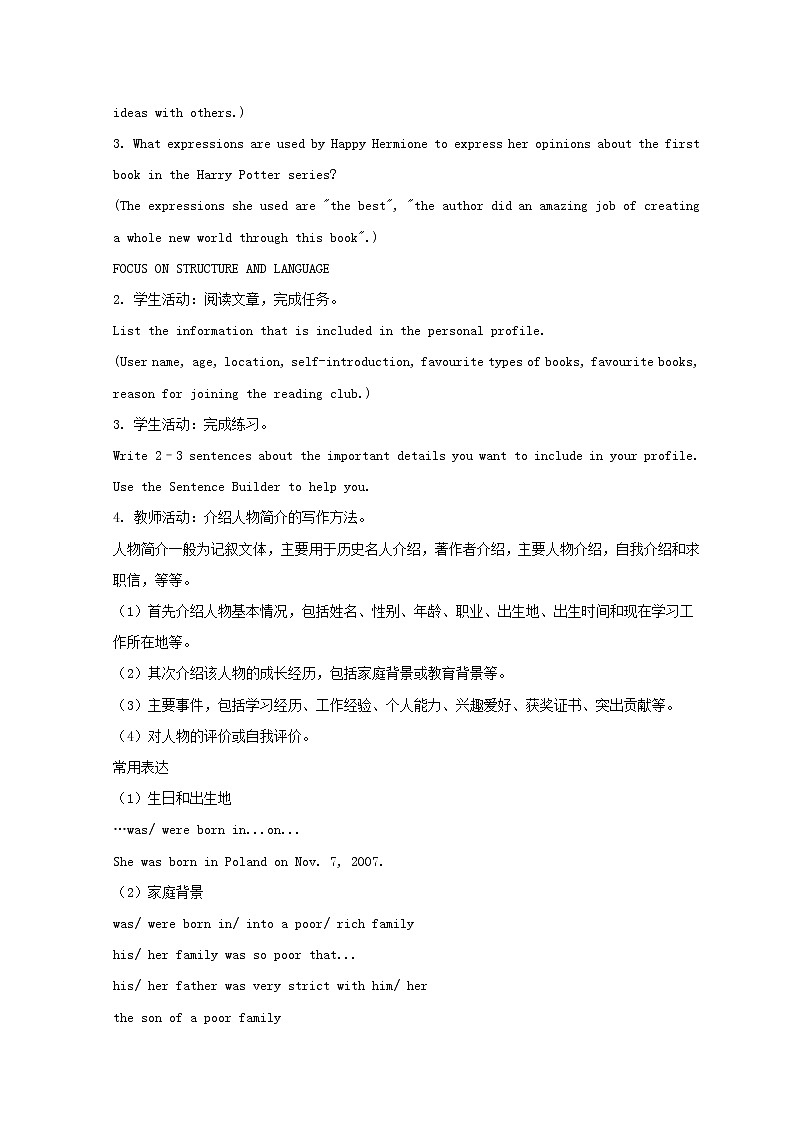 ideas with others.)

3. What expressions are used by Happy Hermione to express her opinions about the first book in the Harry Potter series?

(The expressions she used are "the best", "the author did an amazing job of creating a whole new world through this book".)

FOCUS ON STRUCTURE AND LANGUAGE

2. 学生活动：阅读文章，完成任务。

List the information that is included in the personal profile.

(User name, age, location, self-introduction, favourite types of books, favourite books, reason for joining the reading club.)

3. 学生活动：完成练习。

Write 2–3 sentences about the important details you want to include in your profile. Use the Sentence Builder to help you.

4. 教师活动：介绍人物简介的写作方法。

人物简介一般为记叙文体，主要用于历史名人介绍，著作者介绍，主要人物介绍，自我介绍和求职信，等等。

（1）首先介绍人物基本情况，包括姓名、性别、年龄、职业、出生地、出生时间和现在学习工作所在地等。

（2）其次介绍该人物的成长经历，包括家庭背景或教育背景等。

（3）主要事件，包括学习经历、工作经验、个人能力、兴趣爱好、获奖证书、突出贡献等。

（4）对人物的评价或自我评价。

常用表达

（1）生日和出生地

…was/ were born in...on...

She was born in Poland on Nov. 7, 2007.

（2）家庭背景

was/ were born in/ into a poor/ rich family

his/ her family was so poor that...

his/ her father was very strict with him/ her

the son of a poor family